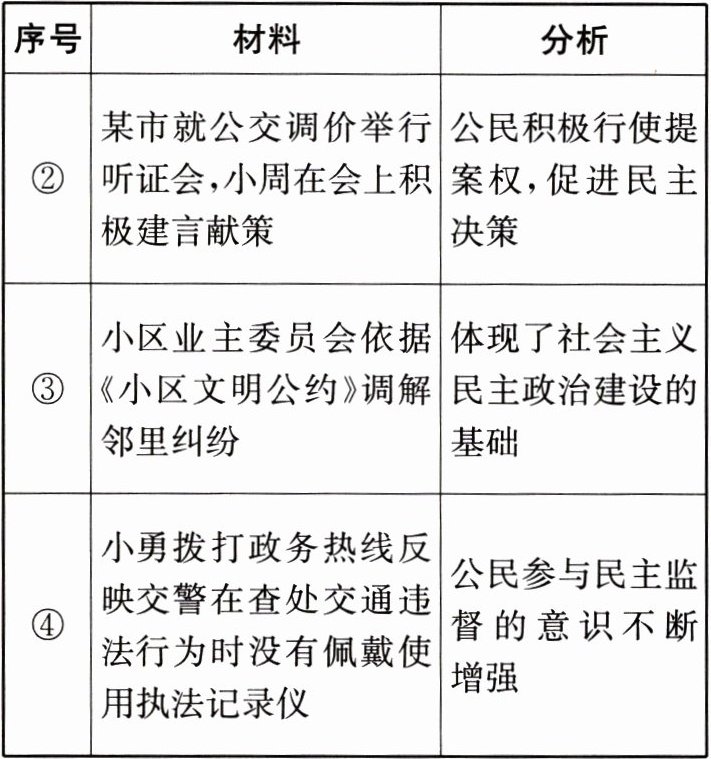 | 序号 | 材料 | 分析 |
|---|---|---|
| ② | 某市就公交调价举行听证会,小周在会上积极建言献策 | 公民积极行使提案权,促进民主决策 |
| ③ | 小区业主委员会依据《小区文明公约》调解邻里纠纷 | 体现了社会主义民主政治建设的基础 |
| ④ | 小勇拨打政务热线反映交警在查处交通违法行为时没有佩戴使用执法记录仪 | 公民参与民主监督的意识不断增强 |